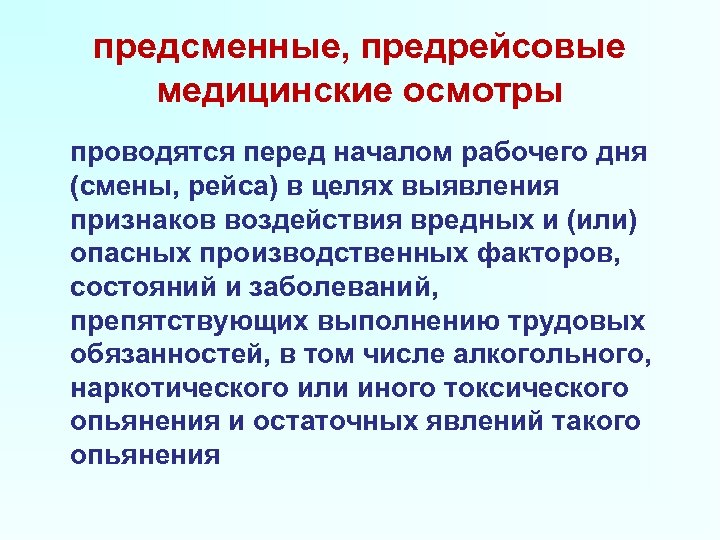 предсменные, предрейсовые медицинские осмотры

проводятся перед началом рабочего дня (смены, рейса) в целях выявления признаков воздействия вредных и (или) опасных производственных факторов, состояний и заболеваний, препятствующих выполнению трудовых обязанностей, в том числе алкогольного, наркотического или иного токсического опьянения и остаточных явлений такого опьянения